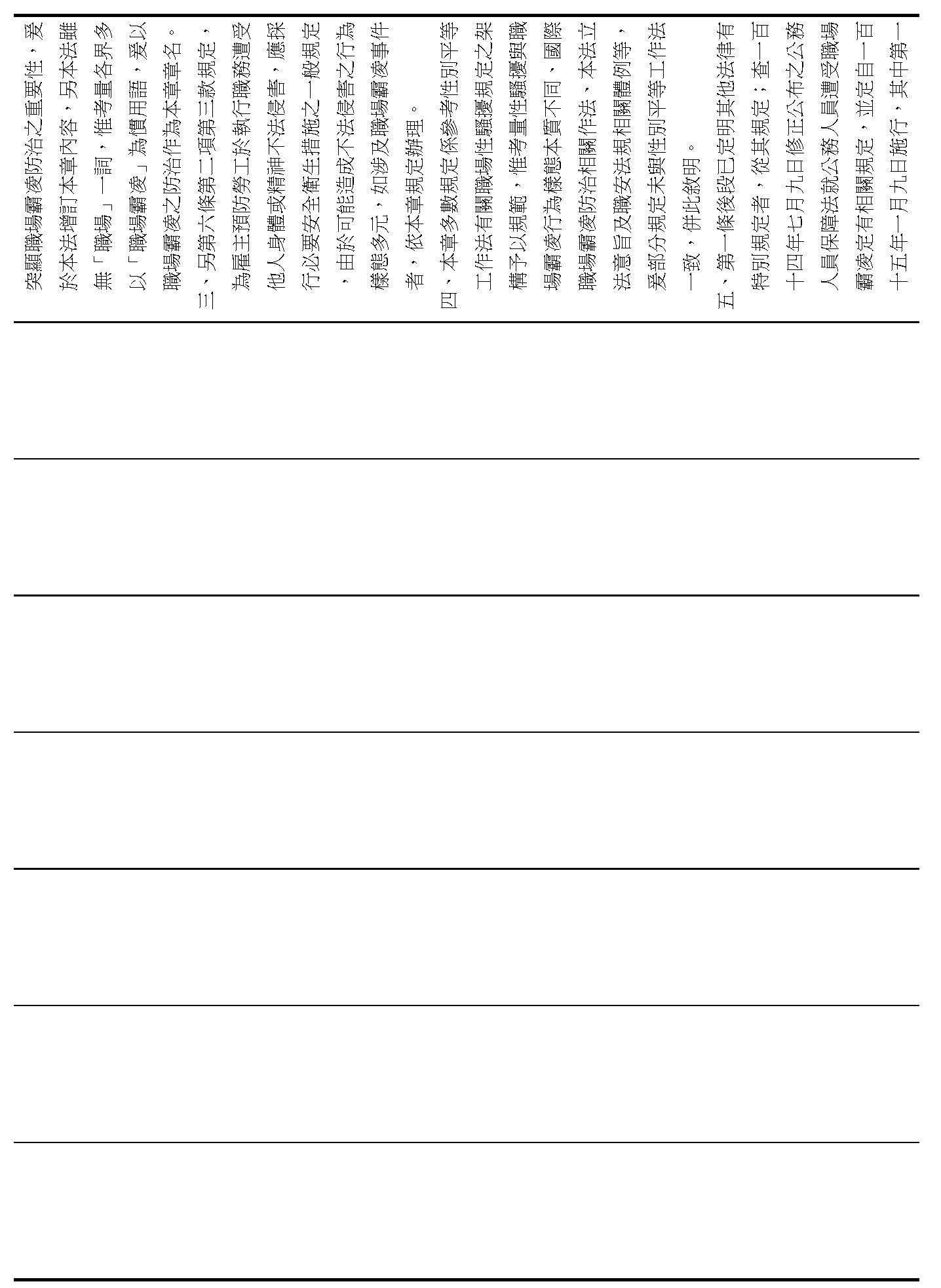 突顯職場霸凌防治之重要性，爰於本法增訂本章內容，另本法雖無「職場」一詞，惟考量各界多以「職場霸凌」為慣用語，爰以職場霸凌之防治作為本章章名。

三、另第六條第二項第三款規定，為雇主預防勞工於執行職務遭受他人身體或精神不法侵害，應採行必要安全衛生措施之一般規定，由於可能造成不法侵害之行為樣態多元，如涉及職場霸凌事件者，依本章規定辦理。

四、本章多數規定係參考性別平等工作法有關職場性騷擾規定之架構予以規範，惟考量性騷擾與職場霸凌行為樣態本質不同，國際職場霸凌防治相關作法、本法立法意旨及職安法規相關體例等，爰部分規定未與性別平等工作法一致，併此敘明。

五、第一條後段已定明其他法律有特別規定者，從其規定；查一百十四年七月九日修正公布之公務人員保障法就公務人員遭受職場霸凌定有相關規定，並定自一百十五年一月九日施行，其中第一